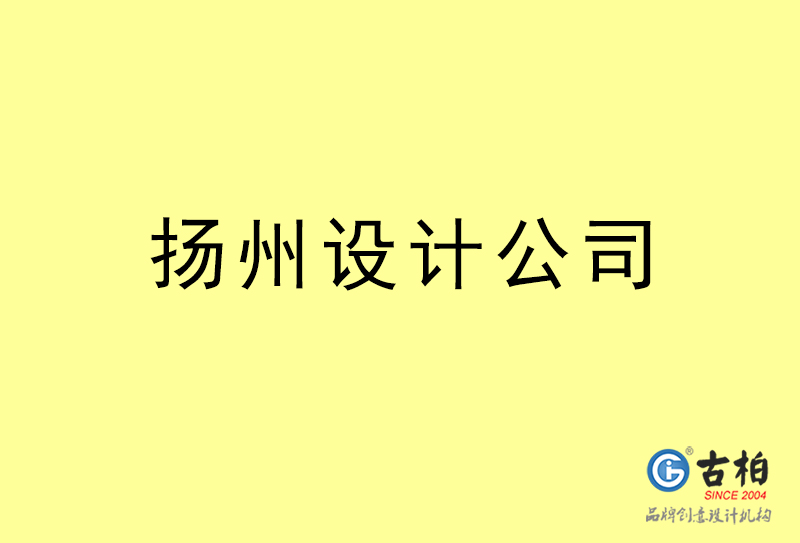 扬州设计公司

古柏
SINCE 2004
品牌创意设计机构